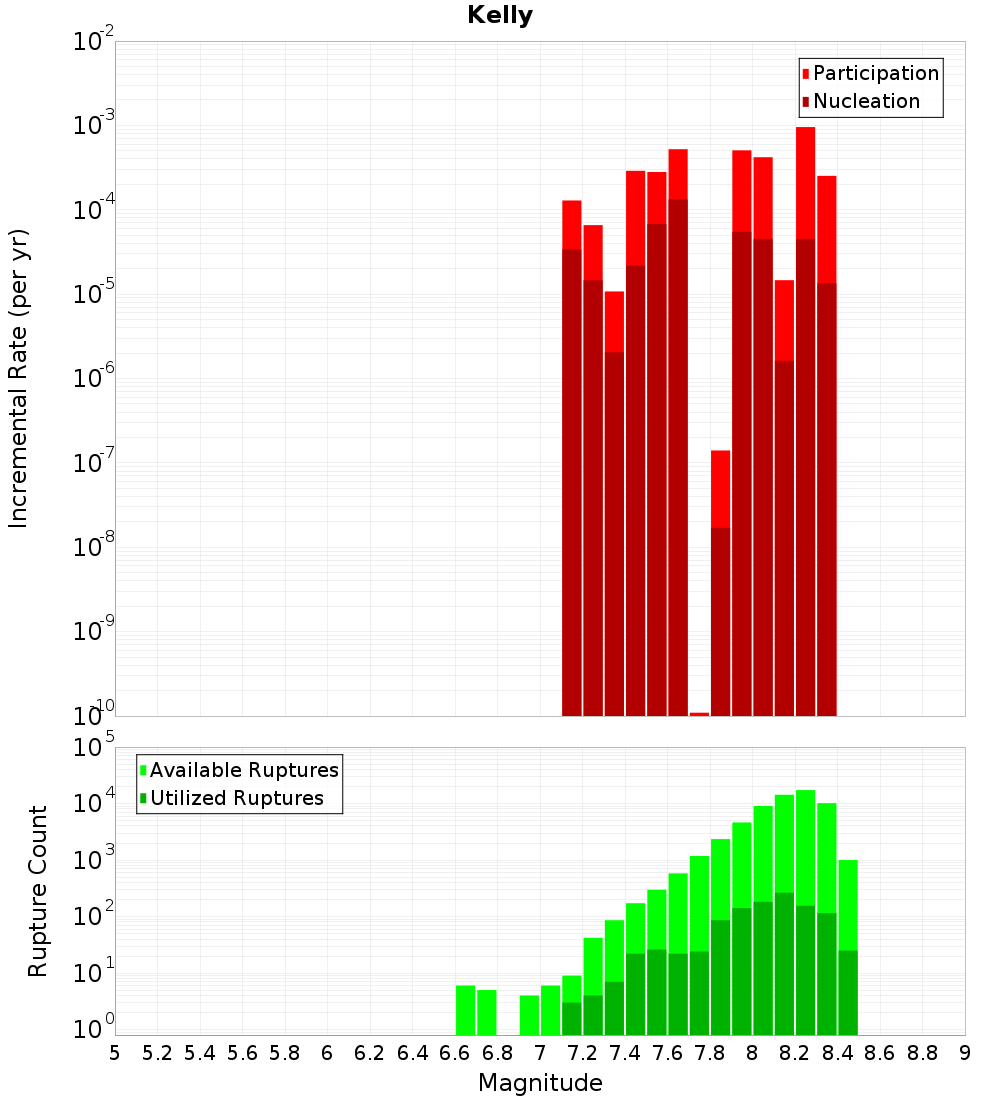 Kelly

Participation
Nucleation

Incremental Rate (per yr)

$10^{-2}$
$10^{-3}$
$10^{-4}$
$10^{-5}$
$10^{-6}$
$10^{-7}$
$10^{-8}$
$10^{-9}$
$10^{-10}$

Available Ruptures
Utilized Ruptures

Rupture Count

$10^{5}$
$10^{4}$
$10^{3}$
$10^{2}$
$10^{1}$
$10^{0}$

5 5.2 5.4 5.6 5.8 6 6.2 6.4 6.6 6.8 7 7.2 7.4 7.6 7.8 8 8.2 8.4 8.6 8.8 9

Magnitude